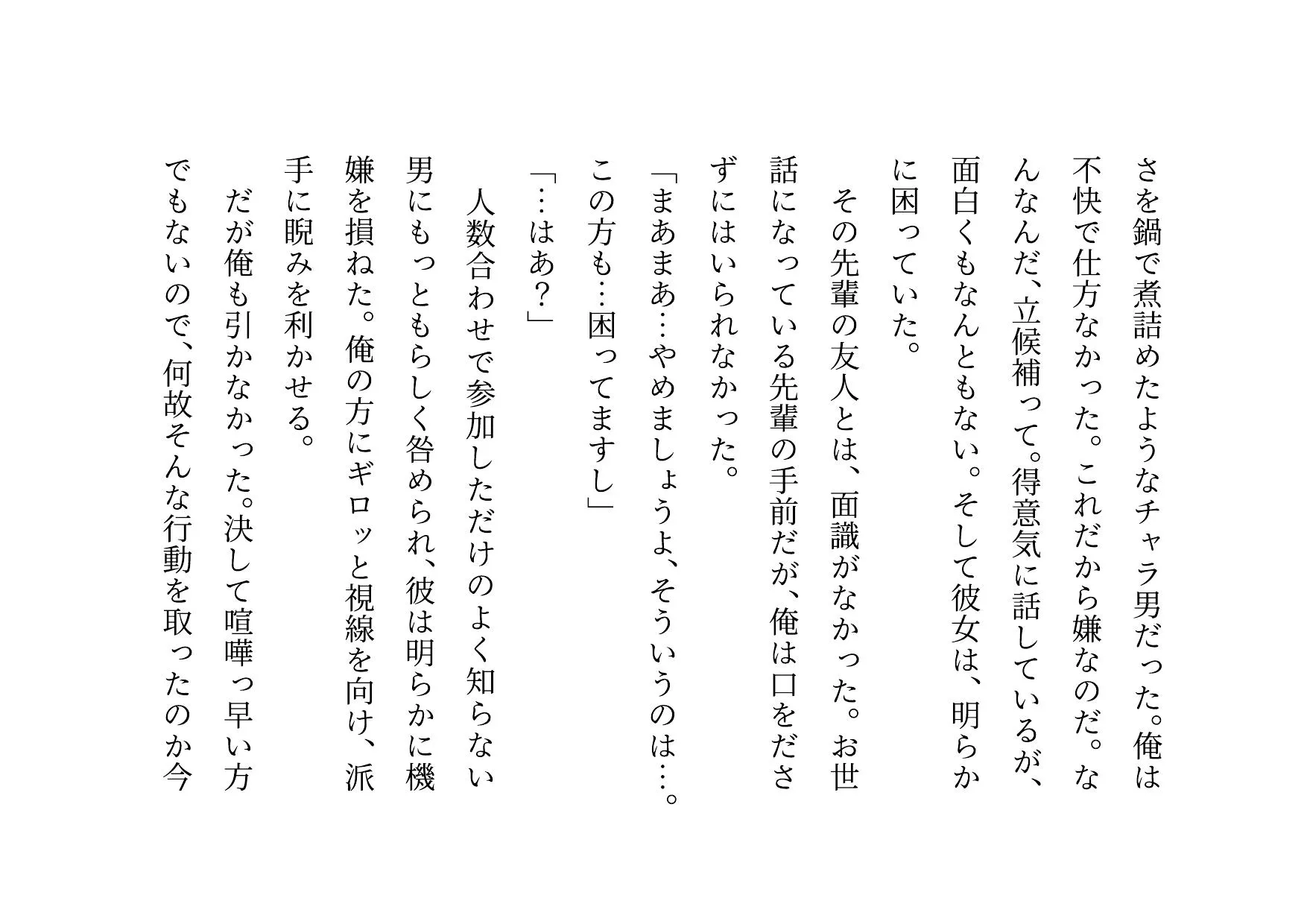 さを鍋で煮詰めたようなチャラ男だった。俺は不快で仕方なかった。これだから嫌なのだ。なんなんだ、立候補って。得意気に話しているが、面白くもなんともない。そして彼女は、明らかに困っていた。

その先輩の友人とは、面識がなかった。お世話になっている先輩の手前だが、俺は口をださずにはいられなかった。

「まあまあ…やめましょうよ、そういうのは…。この方も…困ってますし」

「…はあ？」

人数合わせで参加しただけのよく知らない男にもっともらしく咎められ、彼は明らかに機嫌を損ねた。俺の方にギロッと視線を向け、派手に睨みを利かせる。

だが俺も引かなかった。決して喧嘩っ早い方でもないので、何故そんな行動を取ったのか今